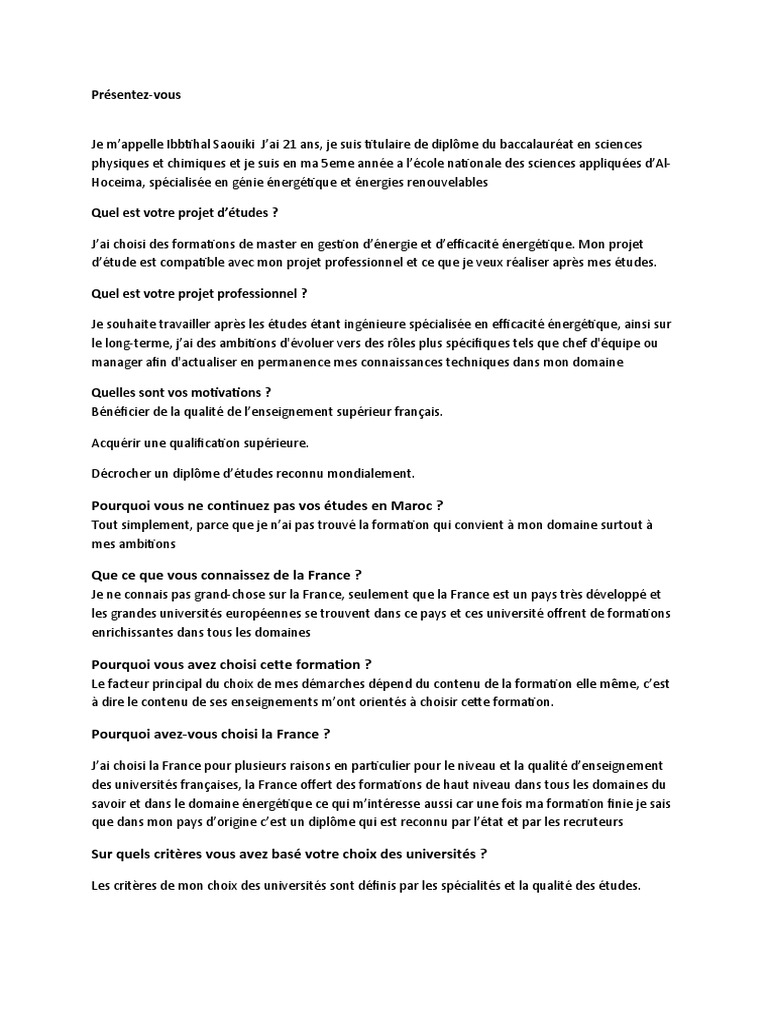 Présentez-vous

Je m'appelle Ibbtihal Saouiki J'ai 21 ans, je suis titulaire de diplôme du baccalauréat en sciences physiques et chimiques et je suis en ma 5eme année a l'école nationale des sciences appliquées d'Al-Hoceima, spécialisée en génie énergétique et énergies renouvelables

Quel est votre projet d'études ?

J'ai choisi des formations de master en gestion d'énergie et d'efficacité énergétique. Mon projet d'étude est compatible avec mon projet professionnel et ce que je veux réaliser après mes études.

Quel est votre projet professionnel ?

Je souhaite travailler après les études étant ingénieure spécialisée en efficacité énergétique, ainsi sur le long-terme, j'ai des ambitions d'évoluer vers des rôles plus spécifiques tels que chef d'équipe ou manager afin d'actualiser en permanence mes connaissances techniques dans mon domaine

Quelles sont vos motivations ?
Bénéficier de la qualité de l'enseignement supérieur français.

Acquérir une qualification supérieure.

Décrocher un diplôme d'études reconnu mondialement.

Pourquoi vous ne continuez pas vos études en Maroc ?
Tout simplement, parce que je n'ai pas trouvé la formation qui convient à mon domaine surtout à mes ambitions

Que ce que vous connaissez de la France ?
Je ne connais pas grand-chose sur la France, seulement que la France est un pays très développé et les grandes universités européennes se trouvent dans ce pays et ces université offrent de formations enrichissantes dans tous les domaines

Pourquoi vous avez choisi cette formation ?
Le facteur principal du choix de mes démarches dépend du contenu de la formation elle même, c'est à dire le contenu de ses enseignements m'ont orientés à choisir cette formation.

Pourquoi avez-vous choisi la France ?

J'ai choisi la France pour plusieurs raisons en particulier pour le niveau et la qualité d'enseignement des universités françaises, la France offert des formations de haut niveau dans tous les domaines du savoir et dans le domaine énergétique ce qui m'intéresse aussi car une fois ma formation finie je sais que dans mon pays d'origine c'est un diplôme qui est reconnu par l'état et par les recruteurs

Sur quels critères vous avez basé votre choix des universités ?

Les critères de mon choix des universités sont définis par les spécialités et la qualité des études.